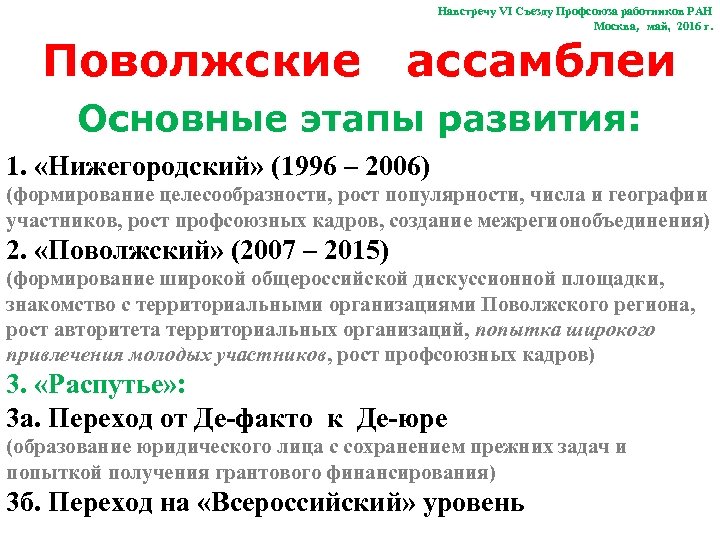 Навстречу VI Съезду Профсоюза работников РАН
Москва, май, 2016 г.

Поволжские ассамблеи

Основные этапы развития:

1. «Нижегородский» (1996 – 2006)
(формирование целесообразности, рост популярности, числа и географии участников, рост профсоюзных кадров, создание межрегионобъединения)

2. «Поволжский» (2007 – 2015)
(формирование широкой общероссийской дискуссионной площадки, знакомство с территориальными организациями Поволжского региона, рост авторитета территориальных организаций, попытка широкого привлечения молодых участников, рост профсоюзных кадров)

3. «Распутье»:

3а. Переход от Де-факто к Де-юре
(образование юридического лица с сохранением прежних задач и попыткой получения грантового финансирования)

3б. Переход на «Всероссийский» уровень